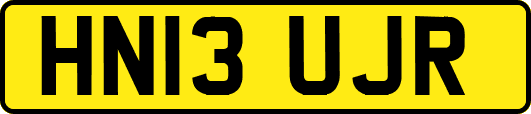 HN13 UJR